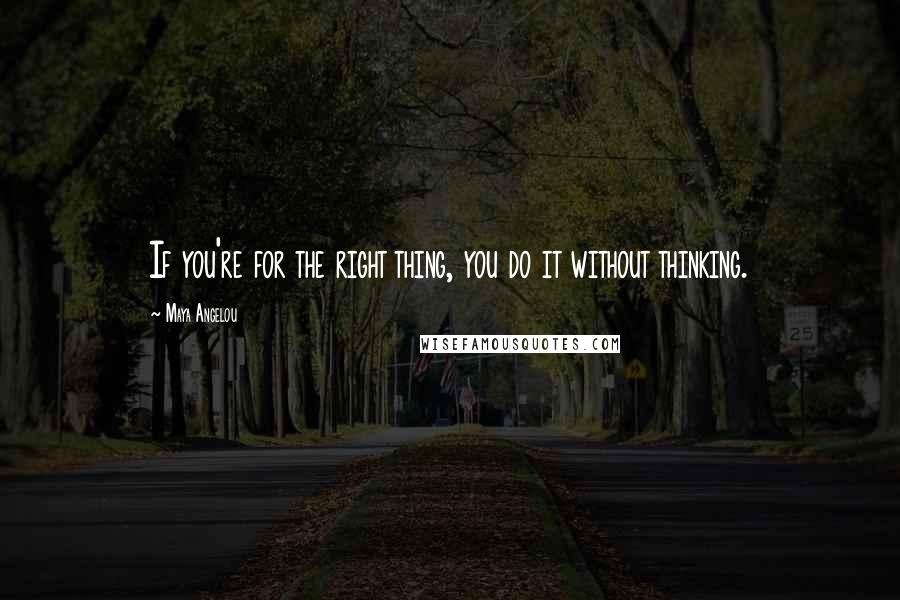 If you're for the right thing, you do it without thinking.

~ Maya Angelou

WISEFAMOUSQUOTES.COM

25